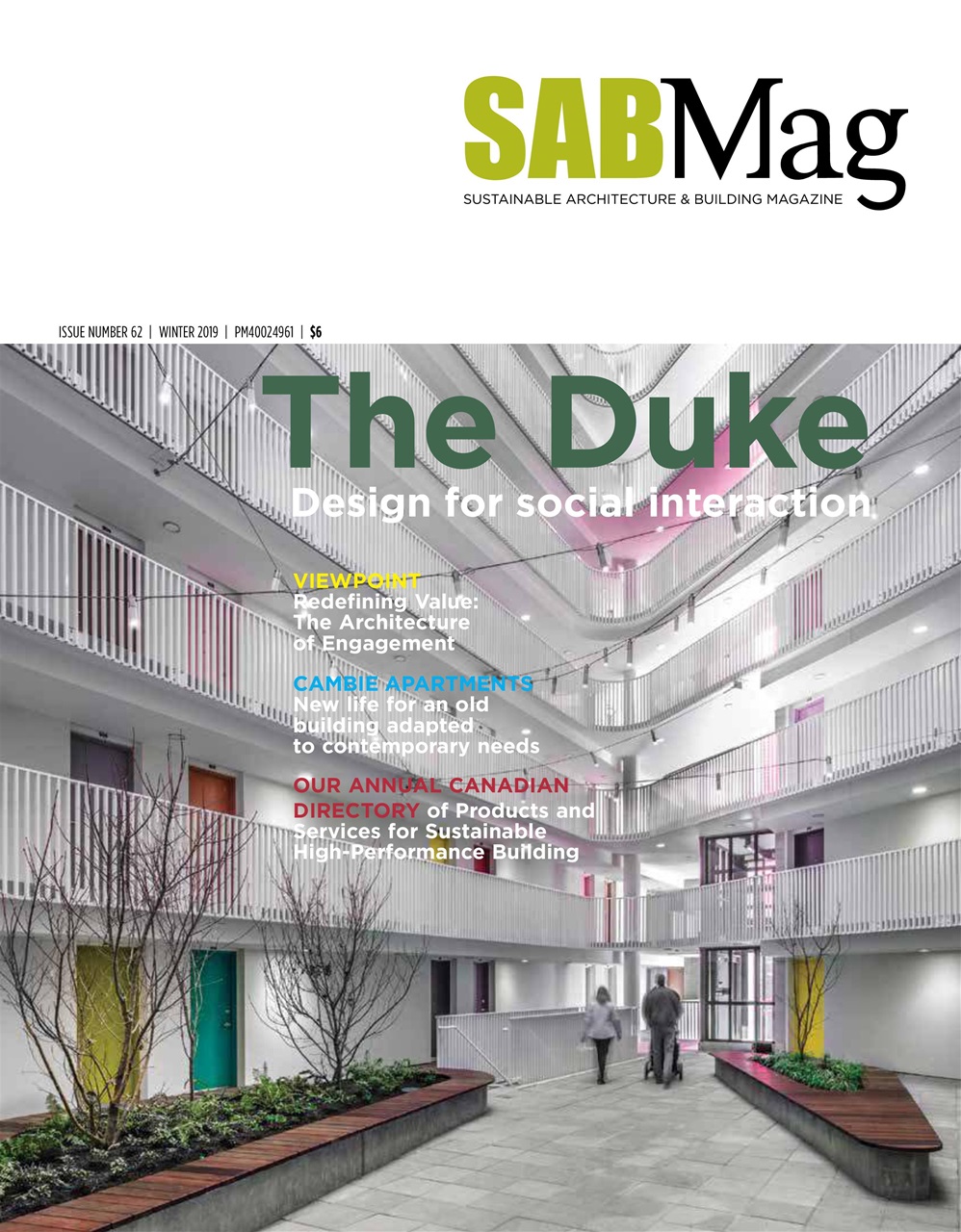 SABMag
SUSTAINABLE ARCHITECTURE & BUILDING MAGAZINE

ISSUE NUMBER 62 | WINTER 2019 | PM40024961 | $6

The Duke
Design for social interaction

VIEWPOINT
Redefining Value: The Architecture of Engagement

CAMBIE APARTMENTS
New life for an old building adapted to contemporary needs

OUR ANNUAL CANADIAN DIRECTORY of Products and Services for Sustainable High-Performance Building